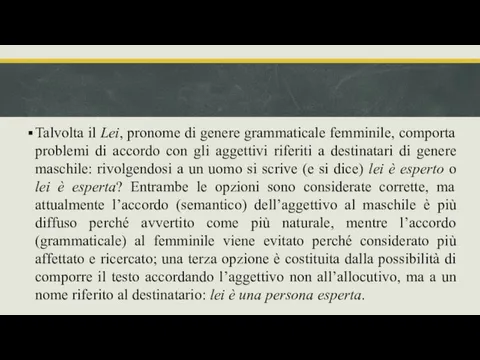 ▪ Talvolta il Lei, pronome di genere grammaticale femminile, comporta problemi di accordo con gli aggettivi riferiti a destinatari di genere maschile: rivolgendosi a un uomo si scrive (e si dice) lei è esperto o lei è esperta? Entrambe le opzioni sono considerate corrette, ma attualmente l'accordo (semantico) dell'aggettivo al maschile è più diffuso perché avvertito come più naturale, mentre l'accordo (grammaticale) al femminile viene evitato perché considerato più affettato e ricercato; una terza opzione è costituita dalla possibilità di comporre il testo accordando l'aggettivo non all'allocutivo, ma a un nome riferito al destinatario: lei è una persona esperta.